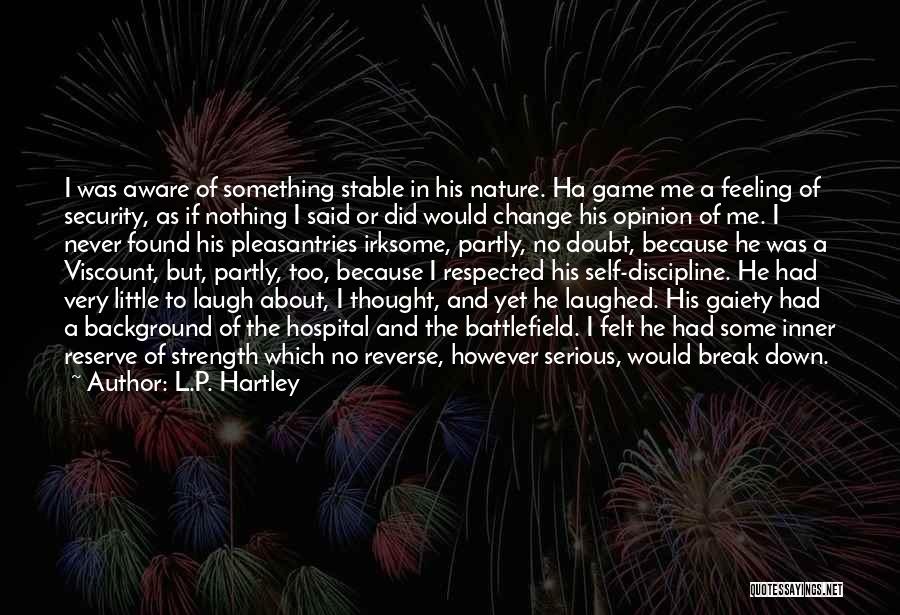 I was aware of something stable in his nature. Ha game me a feeling of security, as if nothing I said or did would change his opinion of me. I never found his pleasantries irksome, partly, no doubt, because he was a Viscount, but, partly, too, because I respected his self-discipline. He had very little to laugh about, I thought, and yet he laughed. His gaiety had a background of the hospital and the battlefield. I felt he had some inner reserve of strength which no reverse, however serious, would break down.

~ Author: L.P. Hartley

QUOTESSAYINGS.NET